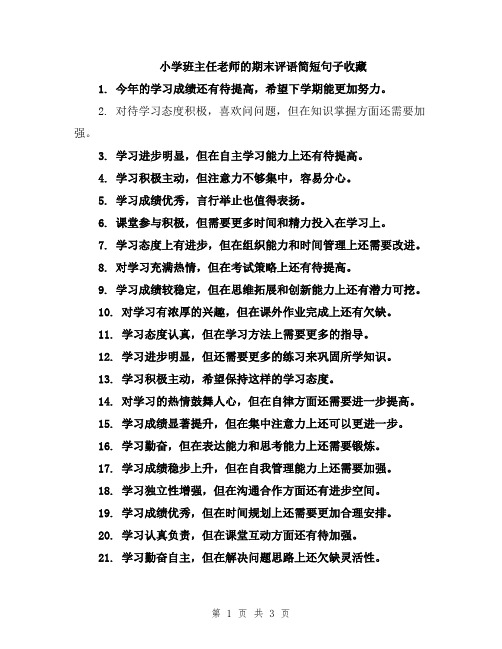 小学班主任老师的期末评语简短句子收藏

1. 今年的学习成绩还有待提高，希望下学期能更加努力。

2. 对待学习态度积极，喜欢问问题，但在知识掌握方面还需要加强。

3. 学习进步明显，但在自主学习能力上还有待提高。

4. 学习积极主动，但注意力不够集中，容易分心。

5. 学习成绩优秀，言行举止也值得表扬。

6. 课堂参与积极，但需要更多时间和精力投入在学习上。

7. 学习态度上有进步，但在组织能力和时间管理上还需要改进。

8. 对学习充满热情，但在考试策略上还有待提高。

9. 学习成绩较稳定，但在思维拓展和创新能力上还有潜力可挖。

10. 对学习有浓厚的兴趣，但在课外作业完成上还有欠缺。

11. 学习态度认真，但在学习方法上需要更多的指导。

12. 学习进步明显，但还需要更多的练习来巩固所学知识。

13. 学习积极主动，希望保持这样的学习态度。

14. 对学习的热情鼓舞人心，但在自律方面还需要进一步提高。

15. 学习成绩显著提升，但在集中注意力上还可以更进一步。

16. 学习勤奋，但在表达能力和思考能力上还需要锻炼。

17. 学习成绩稳步上升，但在自我管理能力上还需要加强。

18. 学习独立性增强，但在沟通合作方面还有进步空间。

19. 学习成绩优秀，但在时间规划上还需要更加合理安排。

20. 学习认真负责，但在课堂互动方面还有待加强。

21. 学习勤奋自主，但在解决问题思路上还欠缺灵活性。

第 1 页 共 3 页